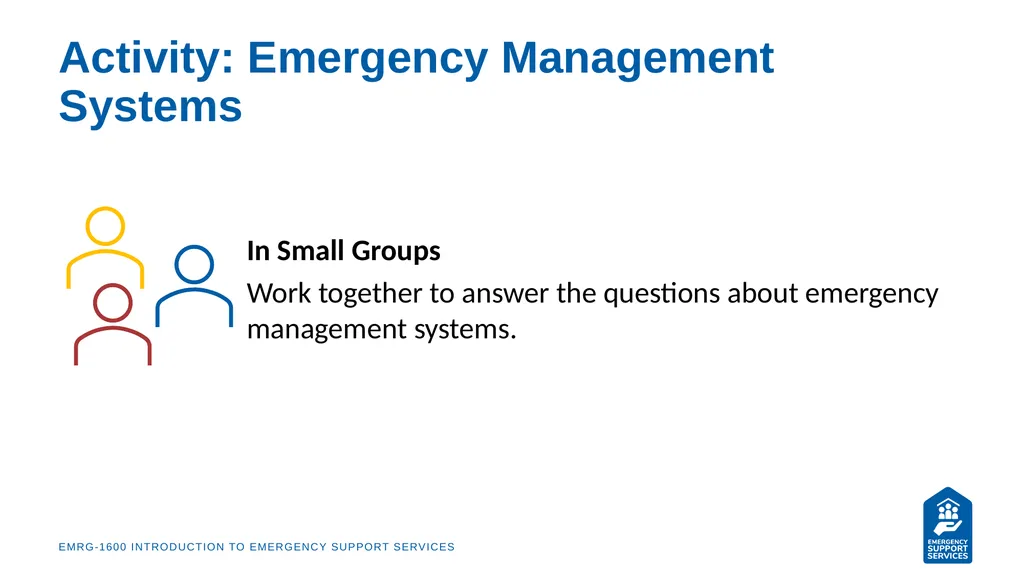 Activity: Emergency Management Systems

In Small Groups

Work together to answer the questions about emergency management systems.

EMRG-1600 INTRODUCTION TO EMERGENCY SUPPORT SERVICES

EMERGENCY SUPPORT SERVICES